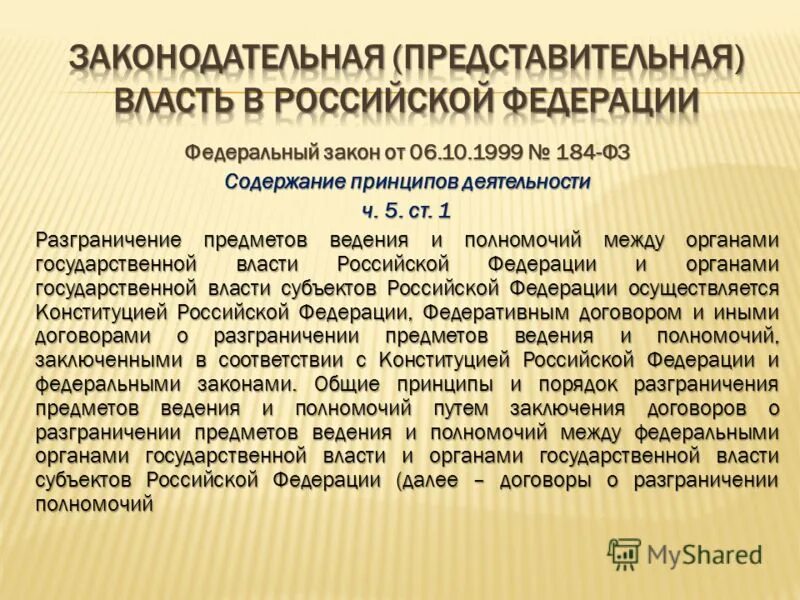 ЗАКОНОДАТЕЛЬНАЯ (ПРЕДСТАВИТЕЛЬНАЯ) ВЛАСТЬ В РОССИЙСКОЙ ФЕДЕРАЦИИ

Федеральный закон от 06.10.1999 № 184-ФЗ

Содержание принципов деятельности

ч. 5. ст. 1

Разграничение предметов ведения и полномочий между органами государственной власти Российской Федерации и органами государственной власти субъектов Российской Федерации осуществляется Конституцией Российской Федерации, Федеративным договором и иными договорами о разграничении предметов ведения и полномочий, заключенными в соответствии с Конституцией Российской Федерации и федеральными законами. Общие принципы и порядок разграничения предметов ведения и полномочий путем заключения договоров о разграничении предметов ведения и полномочий между федеральными органами государственной власти и органами государственной власти субъектов Российской Федерации (далее – договоры о разграничении полномочий

MyShared